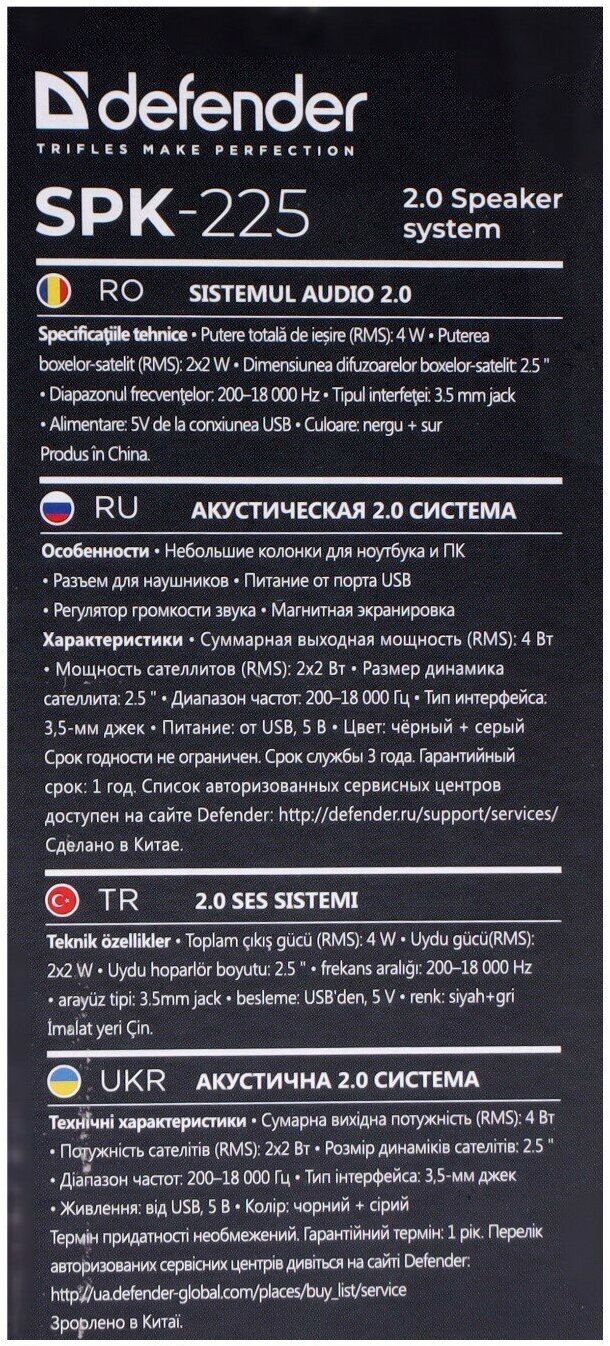 defender
TRIFLES MAKE PERFECTION

SPK-225

2.0 Speaker system

RO SISTEMUL AUDIO 2.0

Specificațiile tehnice • Putere totală de ieșire (RMS): 4 W • Puterea boxelor-satelit (RMS): 2x2 W • Dimensiunea difuzoarelor boxelor-satelit: 2.5 " • Diapazonul frecvențelor: 200–18 000 Hz • Tipul interfeței: 3.5 mm jack • Alimentare: 5V de la conxiunea USB • Culoare: nergu + sur
Produs în China.

RU АКУСТИЧЕСКАЯ 2.0 СИСТЕМА

Особенности • Небольшие колонки для ноутбука и ПК • Разъем для наушников • Питание от порта USB • Регулятор громкости звука • Магнитная экранировка
Характеристики • Суммарная выходная мощность (RMS): 4 Вт • Мощность сателлитов (RMS): 2x2 Вт • Размер динамика сателлита: 2.5 " • Диапазон частот: 200–18 000 Гц • Тип интерфейса: 3,5-мм джек • Питание: от USB, 5 В • Цвет: чёрный + серый
Срок годности не ограничен. Срок службы 3 года. Гарантийный срок: 1 год. Список авторизованных сервисных центров доступен на сайте Defender: http://defender.ru/support/services/
Сделано в Китае.

TR 2.0 SES SISTEMI

Teknik özellikler • Toplam çıkış gücü (RMS): 4 W • Uydu gücü(RMS): 2x2 W • Uydu hoparlör boyutu: 2.5 " • frekans aralığı: 200–18 000 Hz • arayüz tipi: 3.5mm jack • besleme: USB'den, 5 V • renk: siyah+gri
İmalat yeri Çin.

UKR АКУСТИЧНА 2.0 СИСТЕМА

Технічні характеристики • Сумарна вихідна потужність (RMS): 4 Вт • Потужність сателітів (RMS): 2x2 Вт • Розмір динаміків сателітів: 2.5 " • Діапазон частот: 200–18 000 Гц • Тип інтерфейса: 3,5-мм джек • Живлення: від USB, 5 В • Колір: чорний + сірий
Термін придатності необмежений. Гарантійний термін: 1 рік. Перелік авторизованих сервісних центрів дивіться на сайті Defender: http://ua.defender-global.com/places/buy_list/service
Зроблено в Китаї.